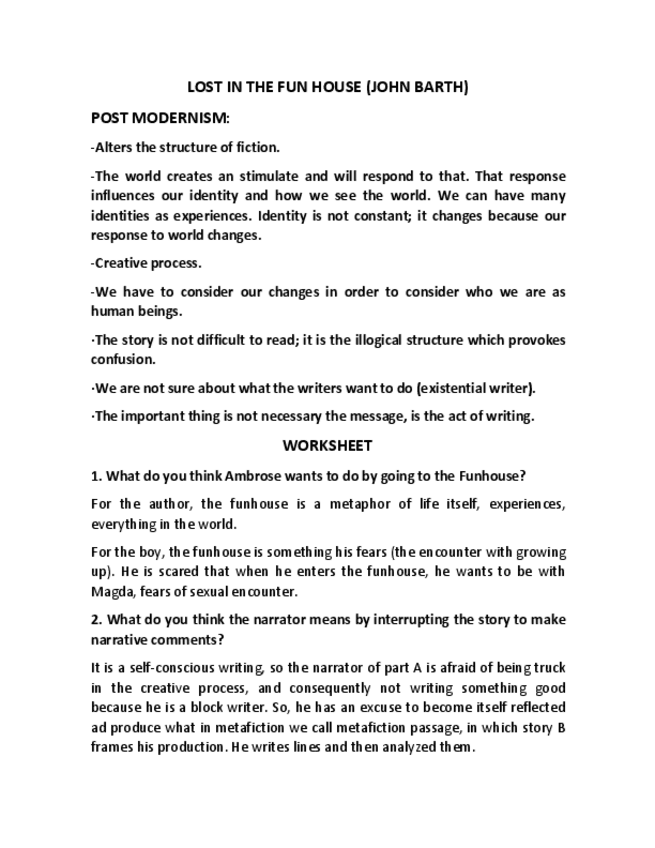 LOST IN THE FUN HOUSE (JOHN BARTH)

POST MODERNISM:

-Alters the structure of fiction.

-The world creates an stimulate and will respond to that. That response influences our identity and how we see the world. We can have many identities as experiences. Identity is not constant; it changes because our response to world changes.

-Creative process.

-We have to consider our changes in order to consider who we are as human beings.

·The story is not difficult to read; it is the illogical structure which provokes confusion.

·We are not sure about what the writers want to do (existential writer).

·The important thing is not necessary the message, is the act of writing.

WORKSHEET

1. What do you think Ambrose wants to do by going to the Funhouse?

For the author, the funhouse is a metaphor of life itself, experiences, everything in the world.

For the boy, the funhouse is something his fears (the encounter with growing up). He is scared that when he enters the funhouse, he wants to be with Magda, fears of sexual encounter.

2. What do you think the narrator means by interrupting the story to make narrative comments?

It is a self-conscious writing, so the narrator of part A is afraid of being truck in the creative process, and consequently not writing something good because he is a block writer. So, he has an excuse to become itself reflected ad produce what in metafiction we call metafiction passage, in which story B frames his production. He writes lines and then analyzed them.